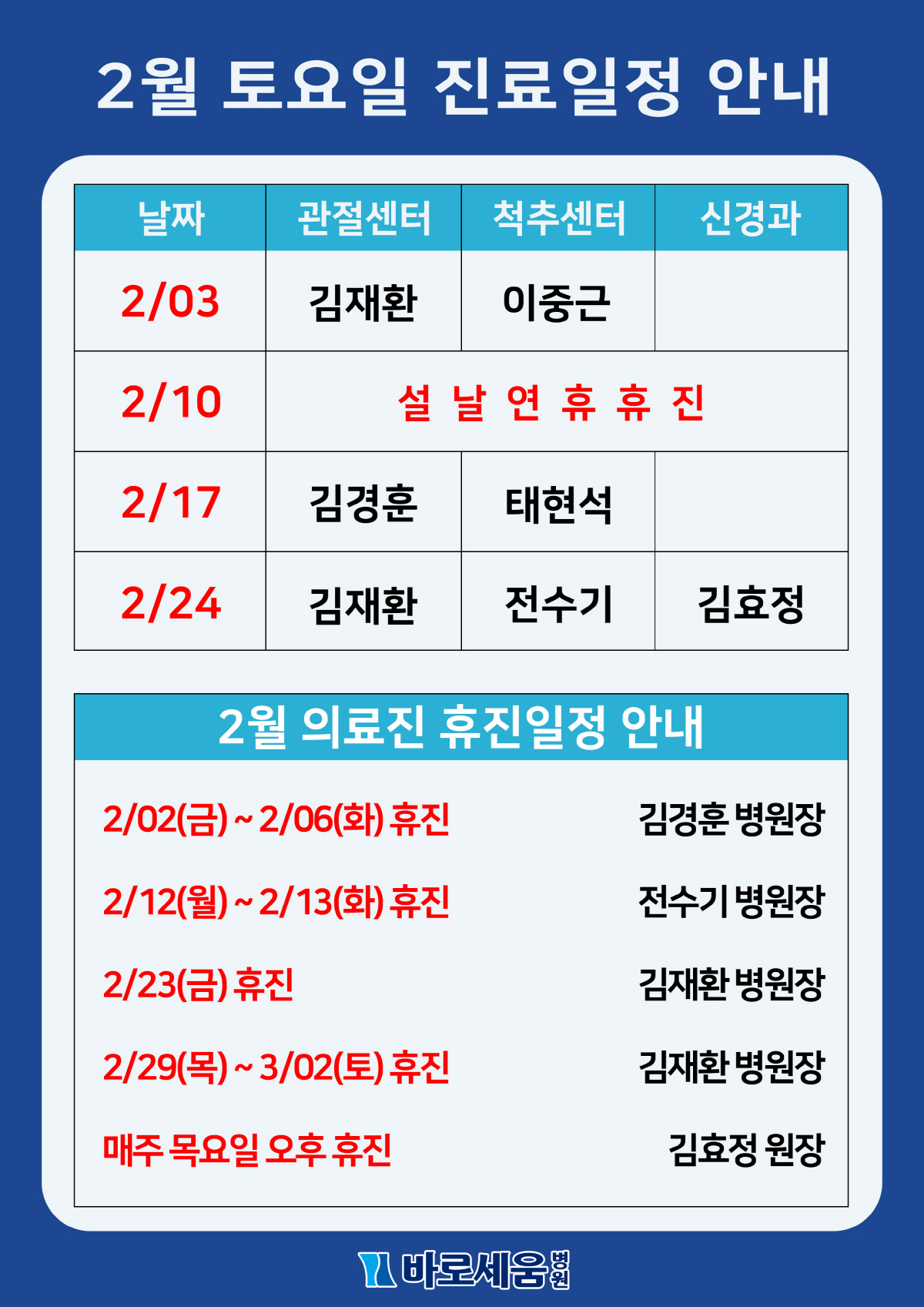 2월 토요일 진료일정 안내

| 날짜 | 관절센터 | 척추센터 | 신경과 |
|---|---|---|---|
| 2/03 | 김재환 | 이중근 | |
| 2/10 | 설 날 연 휴 휴 진 | | |
| 2/17 | 김경훈 | 태현석 | |
| 2/24 | 김재환 | 전수기 | 김효정 |

2월 의료진 휴진일정 안내

2/02(금) ~ 2/06(화) 휴진 김경훈 병원장

2/12(월) ~ 2/13(화) 휴진 전수기 병원장

2/23(금) 휴진 김재환 병원장

2/29(목) ~ 3/02(토) 휴진 김재환 병원장

매주 목요일 오후 휴진 김효정 원장

바로세움병원